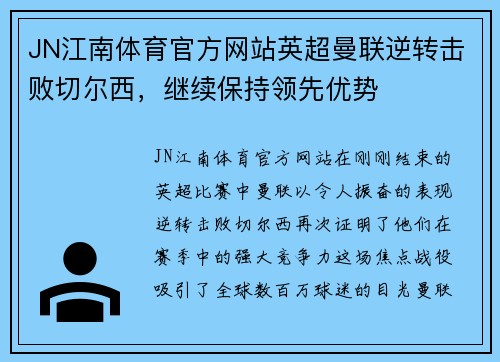 JN江南体育官方网站英超曼联逆转击败切尔西，继续保持领先优势

JN江南体育官方网站在刚刚结束的英超比赛中曼联以令人振奋的表现逆转击败切尔西再次证明了他们在赛季中的强大竞争力这场焦点战役吸引了全球数百万球迷的目光曼联